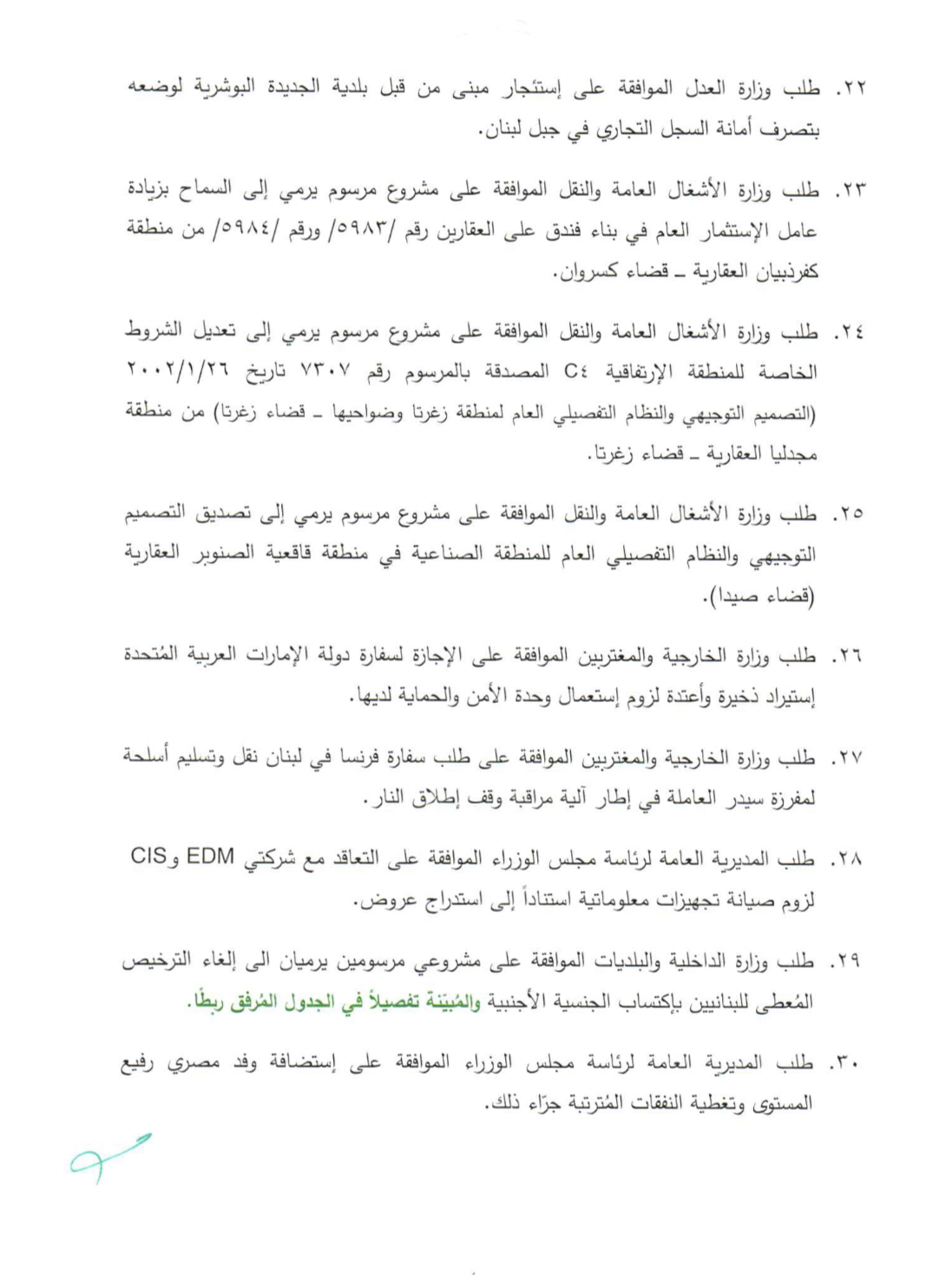 ٢٢. طلب وزارة العدل الموافقة على إستئجار مبنى من قبل بلدية الجديدة البوشرية لوضعه بتصرف أمانة السجل التجاري في جبل لبنان.

٢٣. طلب وزارة الأشغال العامة والنقل الموافقة على مشروع مرسوم يرمي إلى السماح بزيادة عامل الإستثمار العام في بناء فندق على العقارين رقم /٥٩٨٣/ ورقم /٥٩٨٤/ من منطقة كفرذبيان العقارية ـ قضاء كسروان.

٢٤. طلب وزارة الأشغال العامة والنقل الموافقة على مشروع مرسوم يرمي إلى تعديل الشروط الخاصة للمنطقة الإرتفاقية C٤ المصدقة بالمرسوم رقم ٧٣٠٧ تاريخ ٢٠٠٢/١/٢٦ (التصميم التوجيهي والنظام التفصيلي العام لمنطقة زغرتا وضواحيها ـ قضاء زغرتا) من منطقة مجدليا العقارية ـ قضاء زغرتا.

٢٥. طلب وزارة الأشغال العامة والنقل الموافقة على مشروع مرسوم يرمي إلى تصديق التصميم التوجيهي والنظام التفصيلي العام للمنطقة الصناعية في منطقة قاقعية الصنوبر العقارية (قضاء صيدا).

٢٦. طلب وزارة الخارجية والمغتربين الموافقة على الإجازة لسفارة دولة الإمارات العربية المُتحدة إستيراد ذخيرة وأعتدة لزوم إستعمال وحدة الأمن والحماية لديها.

٢٧. طلب وزارة الخارجية والمغتربين الموافقة على طلب سفارة فرنسا في لبنان نقل وتسليم أسلحة لمفرزة سيدر العاملة في إطار آلية مراقبة وقف إطلاق النار.

٢٨. طلب المديرية العامة لرئاسة مجلس الوزراء الموافقة على التعاقد مع شركتي EDM وCIS لزوم صيانة تجهيزات معلوماتية استناداً إلى استدراج عروض.

٢٩. طلب وزارة الداخلية والبلديات الموافقة على مشروعي مرسومين يرميان الى إلغاء الترخيص المُعطى للبنانيين بإكتساب الجنسية الأجنبية والمُبيّنة تفصيلاً في الجدول المُرفق ربطًا.

٣٠. طلب المديرية العامة لرئاسة مجلس الوزراء الموافقة على إستضافة وفد مصري رفيع المستوى وتغطية النفقات المُترتبة جرّاء ذلك.